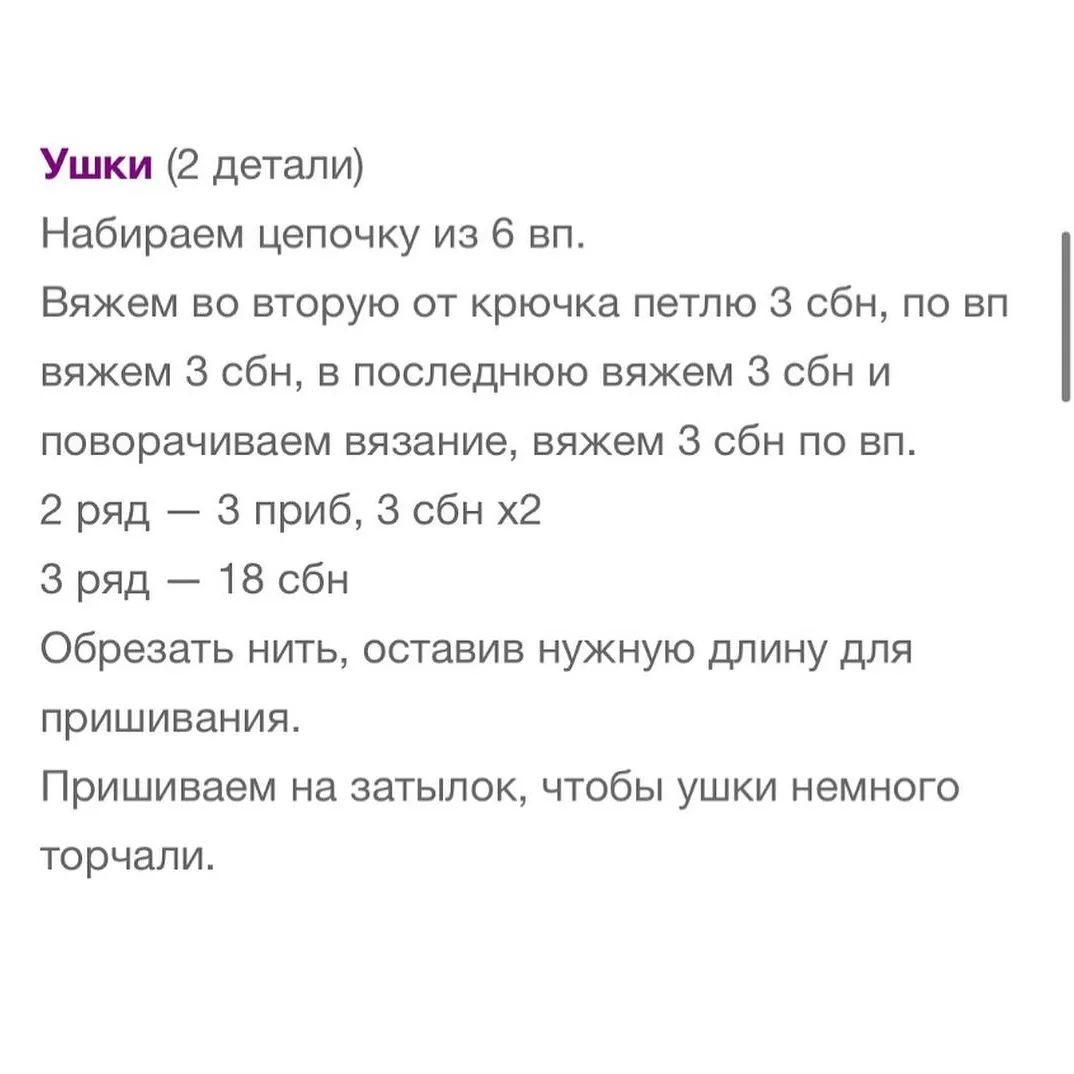 Ушки (2 детали)
Набираем цепочку из 6 вп.
Вяжем во вторую от крючка петлю 3 сбн, по вп вяжем 3 сбн, в последнюю вяжем 3 сбн и поворачиваем вязание, вяжем 3 сбн по вп.
2 ряд — 3 приб, 3 сбн х2
3 ряд — 18 сбн
Обрезать нить, оставив нужную длину для пришивания.
Пришиваем на затылок, чтобы ушки немного торчали.